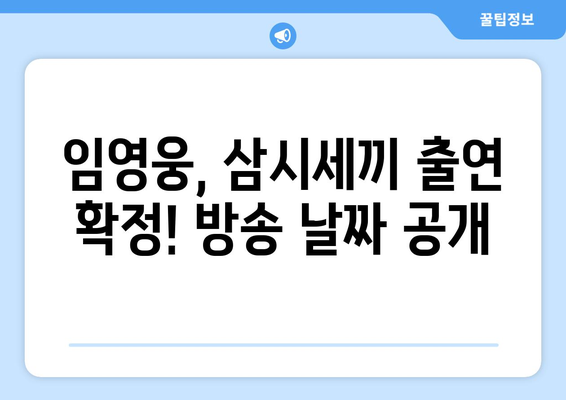 꿀팁정보

임영웅, 삼시세끼 출연 확정! 방송 날짜 공개